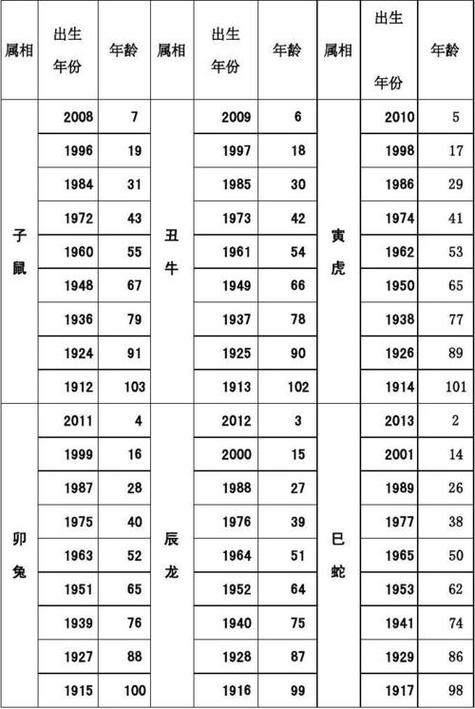 | 属相 | 出生年份 | 年龄 | 属相 | 出生年份 | 年龄 | 属相 | 出生年份 | 年龄 |
|---|---|---|---|---|---|---|---|---|
| 子鼠 | 2008 | 7 | 丑牛 | 2009 | 6 | 寅虎 | 2010 | 5 |
| | 1996 | 19 | | 1997 | 18 | | 1998 | 17 |
| | 1984 | 31 | | 1985 | 30 | | 1986 | 29 |
| | 1972 | 43 | | 1973 | 42 | | 1974 | 41 |
| | 1960 | 55 | | 1961 | 54 | | 1962 | 53 |
| | 1948 | 67 | | 1949 | 66 | | 1950 | 65 |
| | 1936 | 79 | | 1937 | 78 | | 1938 | 77 |
| | 1924 | 91 | | 1925 | 90 | | 1926 | 89 |
| | 1912 | 103 | | 1913 | 102 | | 1914 | 101 |
| 卯兔 | 2011 | 4 | 辰龙 | 2012 | 3 | 巳蛇 | 2013 | 2 |
| | 1999 | 16 | | 2000 | 15 | | 2001 | 14 |
| | 1987 | 28 | | 1988 | 27 | | 1989 | 26 |
| | 1975 | 40 | | 1976 | 39 | | 1977 | 38 |
| | 1963 | 52 | | 1964 | 51 | | 1965 | 50 |
| | 1951 | 65 | | 1952 | 64 | | 1953 | 62 |
| | 1939 | 76 | | 1940 | 75 | | 1941 | 74 |
| | 1927 | 88 | | 1928 | 87 | | 1929 | 86 |
| | 1915 | 100 | | 1916 | 99 | | 1917 | 98 |